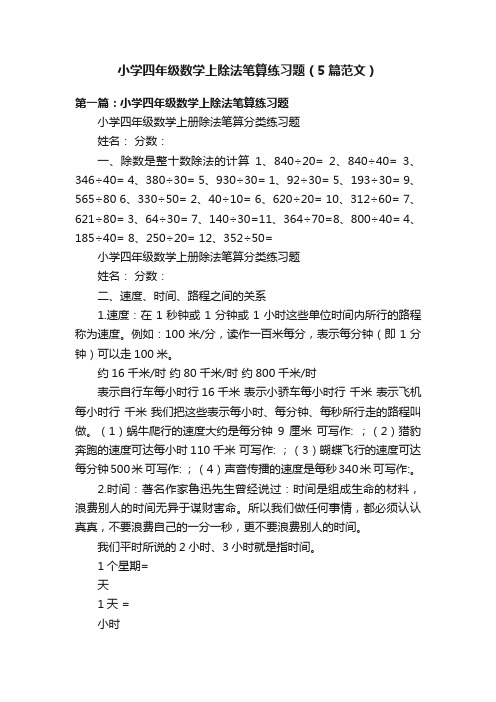 小学四年级数学上除法笔算练习题（5篇范文）

第一篇：小学四年级数学上除法笔算练习题

小学四年级数学上册除法笔算分类练习题

姓名： 分数：

一、除数是整十数除法的计算 1、840÷20= 2、840÷40= 3、346÷40= 4、380÷30= 5、930÷30= 1、92÷30= 5、193÷30= 9、565÷80 6、330÷50= 2、40÷10= 6、620÷20= 10、312÷60= 7、621÷80= 3、64÷30= 7、140÷30=11、364÷70=8、800÷40= 4、185÷40= 8、250÷20= 12、352÷50=

小学四年级数学上册除法笔算分类练习题

姓名： 分数：

二、速度、时间、路程之间的关系

1.速度：在 1 秒钟或 1 分钟或 1 小时这些单位时间内所行的路程称为速度。例如：100 米/分，读作一百米每分，表示每分钟（即 1 分钟）可以走 100 米。

约 16 千米/时 约 80 千米/时 约 800 千米/时

表示自行车每小时行 16 千米 表示小轿车每小时行 千米 表示飞机每小时行 千米 我们把这些表示每小时、每分钟、每秒所行走的路程叫做。（1）蜗牛爬行的速度大约是每分钟 9 厘米 可写作: ；（2）猎豹奔跑的速度可达每小时 110 千米 可写作: ；（3）蝴蝶飞行的速度可达每分钟 500 米 可写作: ；（4）声音传播的速度是每秒 340 米 可写作:。

2.时间：著名作家鲁迅先生曾经说过：时间是组成生命的材料，浪费别人的时间无异于谋财害命。所以我们做任何事情，都必须认认真真，不要浪费自己的一分一秒，更不要浪费别人的时间。

我们平时所说的 2 小时、3 小时就是指时间。

1 个星期=

天

1 天 =

小时